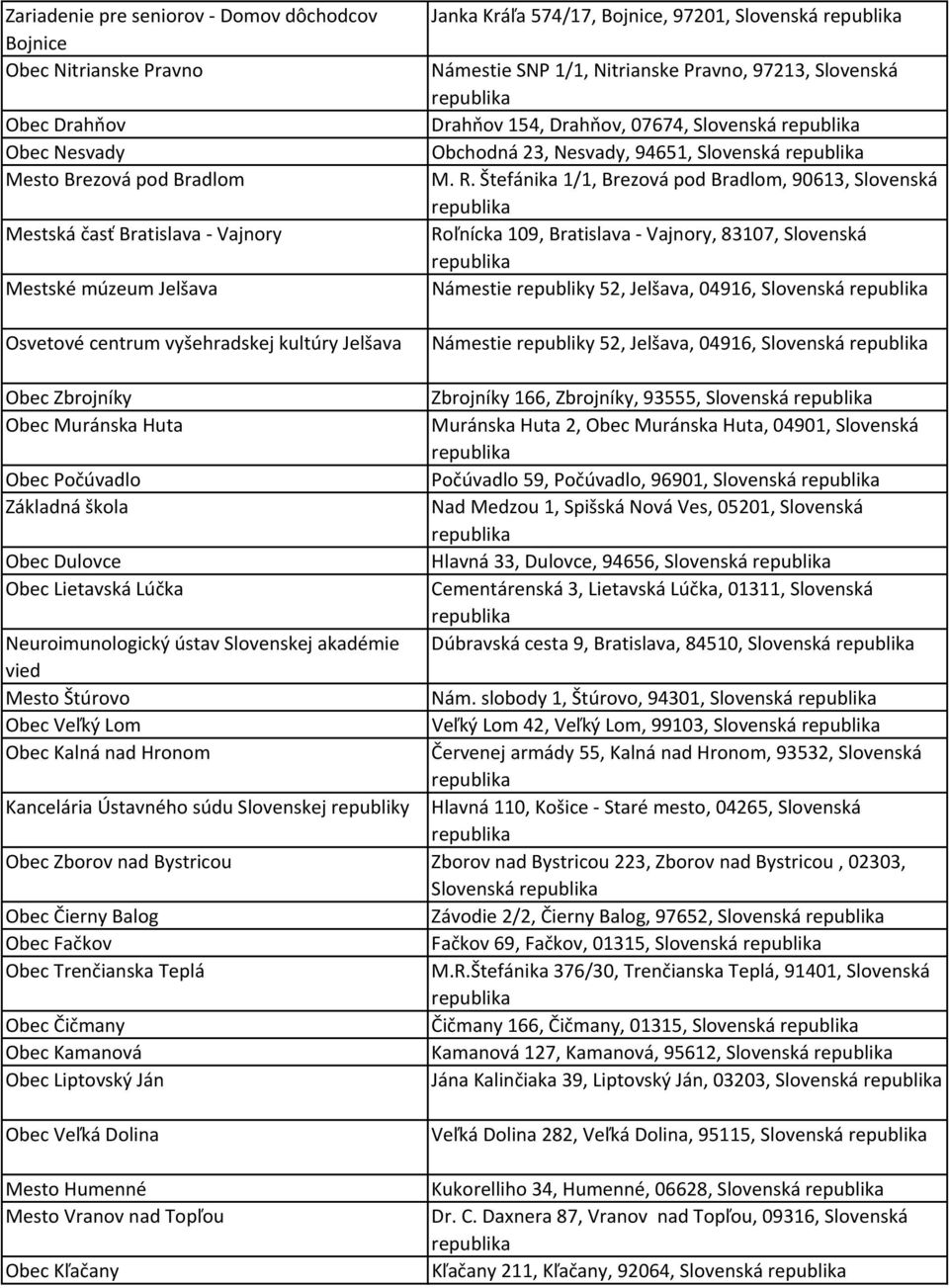 | | |
|---|---|
| Zariadenie pre seniorov - Domov dôchodcov Bojnice | Janka Kráľa 574/17, Bojnice, 97201, Slovenská republika |
| Obec Nitrianske Pravno | Námestie SNP 1/1, Nitrianske Pravno, 97213, Slovenská republika |
| Obec Drahňov | Drahňov 154, Drahňov, 07674, Slovenská republika |
| Obec Nesvady | Obchodná 23, Nesvady, 94651, Slovenská republika |
| Mesto Brezová pod Bradlom | M. R. Štefánika 1/1, Brezová pod Bradlom, 90613, Slovenská republika |
| Mestská časť Bratislava - Vajnory | Roľnícka 109, Bratislava - Vajnory, 83107, Slovenská republika |
| Mestské múzeum Jelšava | Námestie republiky 52, Jelšava, 04916, Slovenská republika |
| Osvetové centrum vyšehradskej kultúry Jelšava | Námestie republiky 52, Jelšava, 04916, Slovenská republika |
| Obec Zbrojníky | Zbrojníky 166, Zbrojníky, 93555, Slovenská republika |
| Obec Muránska Huta | Muránska Huta 2, Obec Muránska Huta, 04901, Slovenská republika |
| Obec Počúvadlo | Počúvadlo 59, Počúvadlo, 96901, Slovenská republika |
| Základná škola | Nad Medzou 1, Spišská Nová Ves, 05201, Slovenská republika |
| Obec Dulovce | Hlavná 33, Dulovce, 94656, Slovenská republika |
| Obec Lietavská Lúčka | Cementárenská 3, Lietavská Lúčka, 01311, Slovenská republika |
| Neuroimunologický ústav Slovenskej akadémie vied | Dúbravská cesta 9, Bratislava, 84510, Slovenská republika |
| Mesto Štúrovo | Nám. slobody 1, Štúrovo, 94301, Slovenská republika |
| Obec Veľký Lom | Veľký Lom 42, Veľký Lom, 99103, Slovenská republika |
| Obec Kalná nad Hronom | Červenej armády 55, Kalná nad Hronom, 93532, Slovenská republika |
| Kancelária Ústavného súdu Slovenskej republiky | Hlavná 110, Košice - Staré mesto, 04265, Slovenská republika |
| Obec Zborov nad Bystricou | Zborov nad Bystricou 223, Zborov nad Bystricou , 02303, Slovenská republika |
| Obec Čierny Balog | Závodie 2/2, Čierny Balog, 97652, Slovenská republika |
| Obec Fačkov | Fačkov 69, Fačkov, 01315, Slovenská republika |
| Obec Trenčianska Teplá | M.R.Štefánika 376/30, Trenčianska Teplá, 91401, Slovenská republika |
| Obec Čičmany | Čičmany 166, Čičmany, 01315, Slovenská republika |
| Obec Kamanová | Kamanová 127, Kamanová, 95612, Slovenská republika |
| Obec Liptovský Ján | Jána Kalinčiaka 39, Liptovský Ján, 03203, Slovenská republika |
| Obec Veľká Dolina | Veľká Dolina 282, Veľká Dolina, 95115, Slovenská republika |
| Mesto Humenné | Kukorelliho 34, Humenné, 06628, Slovenská republika |
| Mesto Vranov nad Topľou | Dr. C. Daxnera 87, Vranov nad Topľou, 09316, Slovenská republika |
| Obec Kľačany | Kľačany 211, Kľačany, 92064, Slovenská republika |